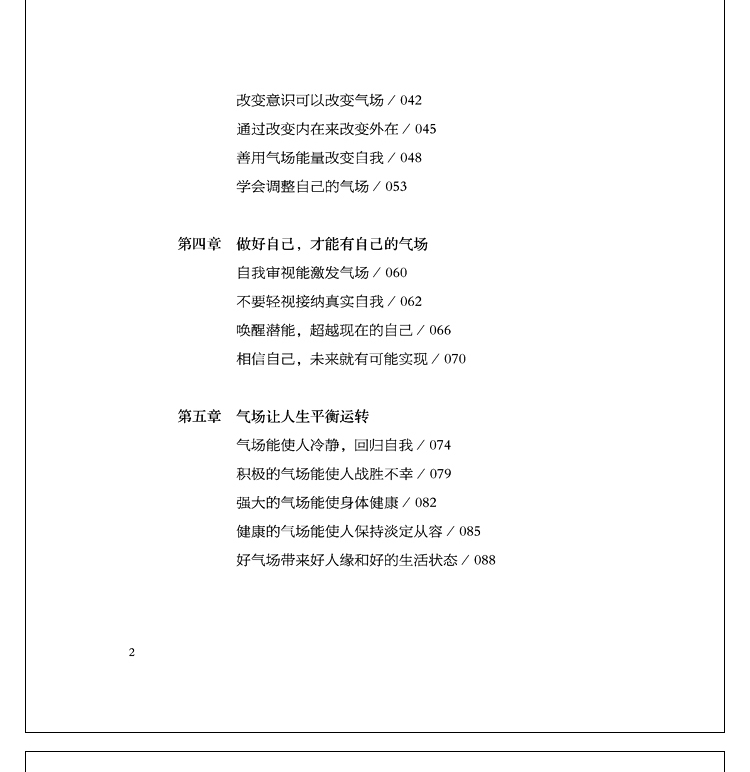 改变意识可以改变气场 / 042
通过改变内在来改变外在 / 045
善用气场能量改变自我 / 048
学会调整自己的气场 / 053

第四章　做好自己，才能有自己的气场
自我审视能激发气场 / 060
不要轻视接纳真实自我 / 062
唤醒潜能，超越现在的自己 / 066
相信自己，未来就有可能实现 / 070

第五章　气场让人生平衡运转
气场能使人冷静，回归自我 / 074
积极的气场能使人战胜不幸 / 079
强大的气场能使身体健康 / 082
健康的气场能使人保持淡定从容 / 085
好气场带来好人缘和好的生活状态 / 088

2